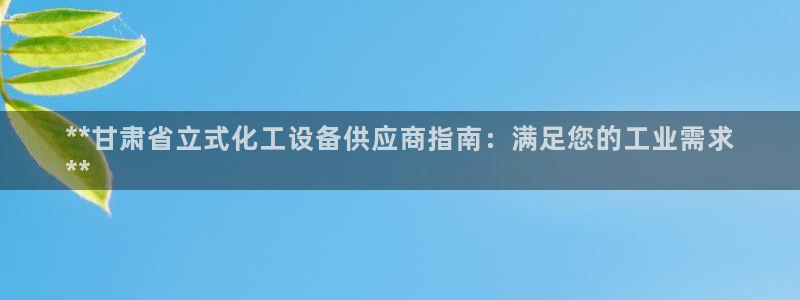 **甘肃省立式化工设备供应商指南：满足您的工业需求**